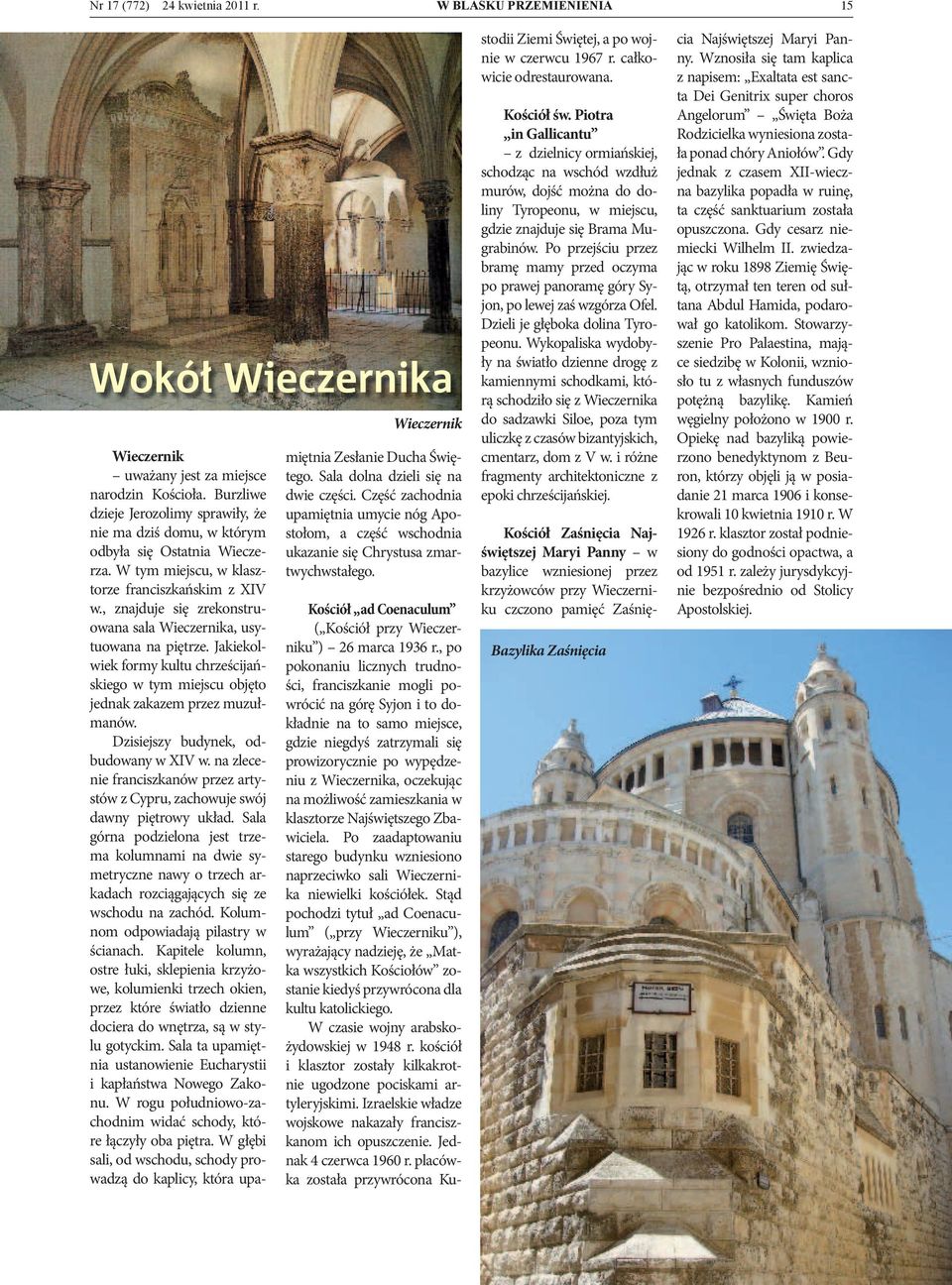 Nr 17 (772) 24 kwietnia 2011 r. W BLASKU PRZEMIENIENIA 15

Wokół Wieczernika

Wieczernik

Wieczernik – uważany jest za miejsce narodzin Kościoła. Burzliwe dzieje Jerozolimy sprawiły, że nie ma dziś domu, w którym odbyła się Ostatnia Wieczerza. W tym miejscu, w klasztorze franciszkańskim z XIV w., znajduje się zrekonstruowana sala Wieczernika, usytuowana na piętrze. Jakiekolwiek formy kultu chrześcijańskiego w tym miejscu objęto jednak zakazem przez muzułmanów.

Dzisiejszy budynek, odbudowany w XIV w. na zlecenie franciszkanów przez artystów z Cypru, zachowuje swój dawny piętrowy układ. Sala górna podzielona jest trzema kolumnami na dwie symetryczne nawy o trzech arkadach rozciągających się ze wschodu na zachód. Kolumnom odpowiadają pilastry w ścianach. Kapitele kolumn, ostre łuki, sklepienia krzyżowe, kolumienki trzech okien, przez które światło dzienne dociera do wnętrza, są w stylu gotyckim. Sala ta upamiętnia ustanowienie Eucharystii i kapłaństwa Nowego Zakonu. W rogu południowo-zachodnim widać schody, które łączyły oba piętra. W głębi sali, od wschodu, schody prowadzą do kaplicy, która upamiętnia Zesłanie Ducha Świętego. Sala dolna dzieli się na dwie części. Część zachodnia upamiętnia umycie nóg Apostołom, a część wschodnia ukazanie się Chrystusa zmartwychwstałego.

Kościół „ad Coenaculum”

(„Kościół przy Wieczerniku”) – 26 marca 1936 r., po pokonaniu licznych trudności, franciszkanie mogli powrócić na górę Syjon i to dokładnie na to samo miejsce, gdzie niegdyś zatrzymali się prowizorycznie po wypędzeniu z Wieczernika, oczekując na możliwość zamieszkania w klasztorze Najświętszego Zbawiciela. Po zaadaptowaniu starego budynku wzniesiono naprzeciwko sali Wieczernika niewielki kościółek. Stąd pochodzi tytuł „ad Coenaculum” („przy Wieczerniku”), wyrażający nadzieję, że „Matka wszystkich Kościołów” zostanie kiedyś przywrócona dla kultu katolickiego.

W czasie wojny arabsko-żydowskiej w 1948 r. kościół i klasztor zostały kilkakrotnie ugodzone pociskami artyleryjskimi. Izraelskie władze wojskowe nakazały franciszkanom ich opuszczenie. Jednak 4 czerwca 1960 r. placówka została przywrócona Kustodii Ziemi Świętej, a po wojnie w czerwcu 1967 r. całkowicie odrestaurowana.

Kościół św. Piotra „in Gallicantu”

– z dzielnicy ormiańskiej, schodząc na wschód wzdłuż murów, dojść można do doliny Tyropeonu, w miejscu, gdzie znajduje się Brama Mugrabinów. Po przejściu przez bramę mamy przed oczyma po prawej panoramę góry Syjon, po lewej zaś wzgórza Ofel. Dzieli je głęboka dolina Tyropeonu. Wykopaliska wydobyły na światło dzienne drogę z kamiennymi schodkami, którą schodziło się z Wieczernika do sadzawki Siloe, poza tym uliczkę z czasów bizantyjskich, cmentarz, dom z V w. i różne fragmenty architektoniczne z epoki chrześcijańskiej.

Kościół Zaśnięcia Najświętszej Maryi Panny – w bazylice wzniesionej przez krzyżowców przy Wieczerniku czczono pamięć Zaśnięcia Najświętszej Maryi Panny. Wznosiła się tam kaplica z napisem: „Exaltata est sancta Dei Genitrix super choros Angelorum” – „Święta Boża Rodzicielka wyniesiona została ponad chóry Aniołów”. Gdy jednak z czasem XII-wieczna bazylika popadła w ruinę, ta część sanktuarium została opuszczona. Gdy cesarz niemiecki Wilhelm II. zwiedzając w roku 1898 Ziemię Świętą, otrzymał ten teren od sułtana Abdul Hamida, podarował go katolikom. Stowarzyszenie Pro Palaestina, mające siedzibę w Kolonii, wzniosło tu z własnych funduszów potężną bazylikę. Kamień węgielny położono w 1900 r. Opiekę nad bazyliką powierzono benedyktynom z Beuron, którzy objęli ją w posiadanie 21 marca 1906 i konsekrowali 10 kwietnia 1910 r. W 1926 r. klasztor został podniesiony do godności opactwa, a od 1951 r. zależy jurysdykcyjnie bezpośrednio od Stolicy Apostolskiej.

Bazylika Zaśnięcia